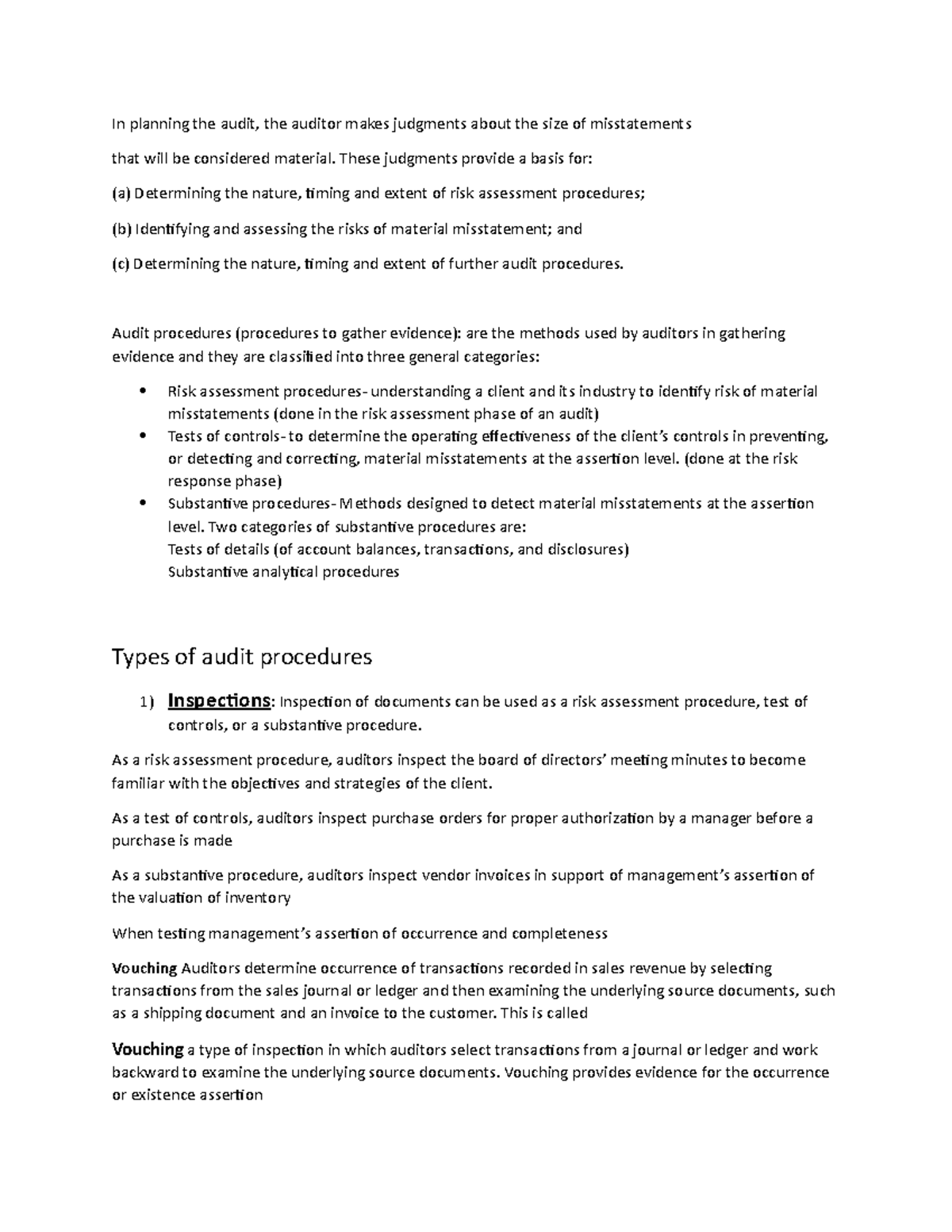 In planning the audit, the auditor makes judgments about the size of misstatements

that will be considered material. These judgments provide a basis for:

(a) Determining the nature, timing and extent of risk assessment procedures;

(b) Identifying and assessing the risks of material misstatement; and

(c) Determining the nature, timing and extent of further audit procedures.

Audit procedures (procedures to gather evidence): are the methods used by auditors in gathering evidence and they are classified into three general categories:

• Risk assessment procedures- understanding a client and its industry to identify risk of material misstatements (done in the risk assessment phase of an audit)
• Tests of controls- to determine the operating effectiveness of the client's controls in preventing, or detecting and correcting, material misstatements at the assertion level. (done at the risk response phase)
• Substantive procedures- Methods designed to detect material misstatements at the assertion level. Two categories of substantive procedures are:
Tests of details (of account balances, transactions, and disclosures)
Substantive analytical procedures

Types of audit procedures

1) Inspections: Inspection of documents can be used as a risk assessment procedure, test of controls, or a substantive procedure.

As a risk assessment procedure, auditors inspect the board of directors' meeting minutes to become familiar with the objectives and strategies of the client.

As a test of controls, auditors inspect purchase orders for proper authorization by a manager before a purchase is made

As a substantive procedure, auditors inspect vendor invoices in support of management's assertion of the valuation of inventory

When testing management's assertion of occurrence and completeness

Vouching Auditors determine occurrence of transactions recorded in sales revenue by selecting transactions from the sales journal or ledger and then examining the underlying source documents, such as a shipping document and an invoice to the customer. This is called

Vouching a type of inspection in which auditors select transactions from a journal or ledger and work backward to examine the underlying source documents. Vouching provides evidence for the occurrence or existence assertion